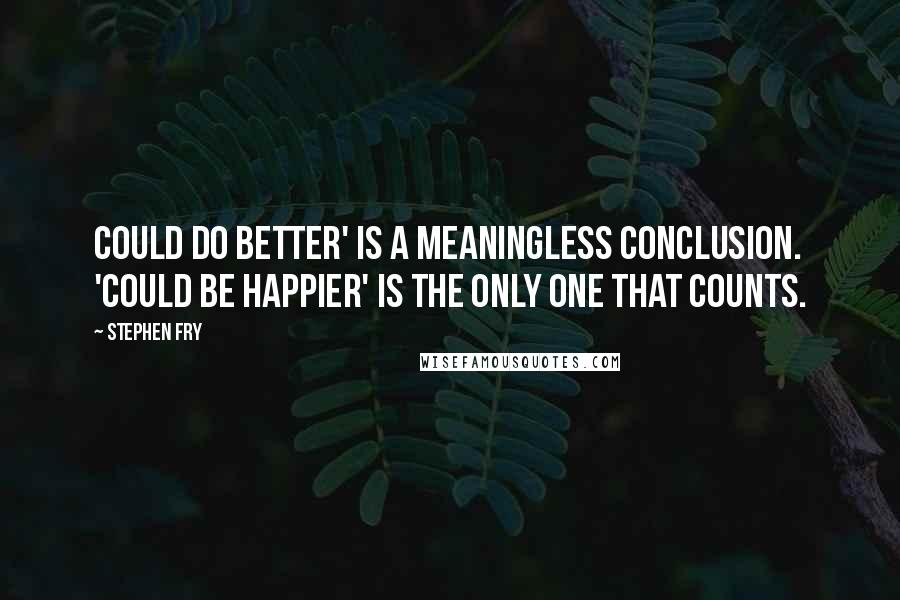 COULD DO BETTER' IS A MEANINGLESS CONCLUSION. 'COULD BE HAPPIER' IS THE ONLY ONE THAT COUNTS.

~ STEPHEN FRY

WISEFAMOUSQUOTES.COM